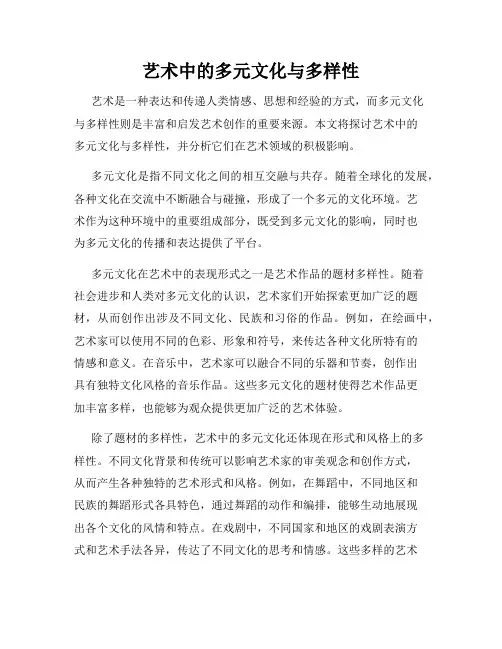 艺术中的多元文化与多样性

艺术是一种表达和传递人类情感、思想和经验的方式，而多元文化与多样性则是丰富和启发艺术创作的重要来源。本文将探讨艺术中的多元文化与多样性，并分析它们在艺术领域的积极影响。

多元文化是指不同文化之间的相互交融与共存。随着全球化的发展，各种文化在交流中不断融合与碰撞，形成了一个多元的文化环境。艺术作为这种环境中的重要组成部分，既受到多元文化的影响，同时也为多元文化的传播和表达提供了平台。

多元文化在艺术中的表现形式之一是艺术作品的题材多样性。随着社会进步和人类对多元文化的认识，艺术家们开始探索更加广泛的题材，从而创作出涉及不同文化、民族和习俗的作品。例如，在绘画中，艺术家可以使用不同的色彩、形象和符号，来传达各种文化所特有的情感和意义。在音乐中，艺术家可以融合不同的乐器和节奏，创作出具有独特文化风格的音乐作品。这些多元文化的题材使得艺术作品更加丰富多样，也能够为观众提供更加广泛的艺术体验。

除了题材的多样性，艺术中的多元文化还体现在形式和风格上的多样性。不同文化背景和传统可以影响艺术家的审美观念和创作方式，从而产生各种独特的艺术形式和风格。例如，在舞蹈中，不同地区和民族的舞蹈形式各具特色，通过舞蹈的动作和编排，能够生动地展现出各个文化的风情和特点。在戏剧中，不同国家和地区的戏剧表演方式和艺术手法各异，传达了不同文化的思考和情感。这些多样的艺术